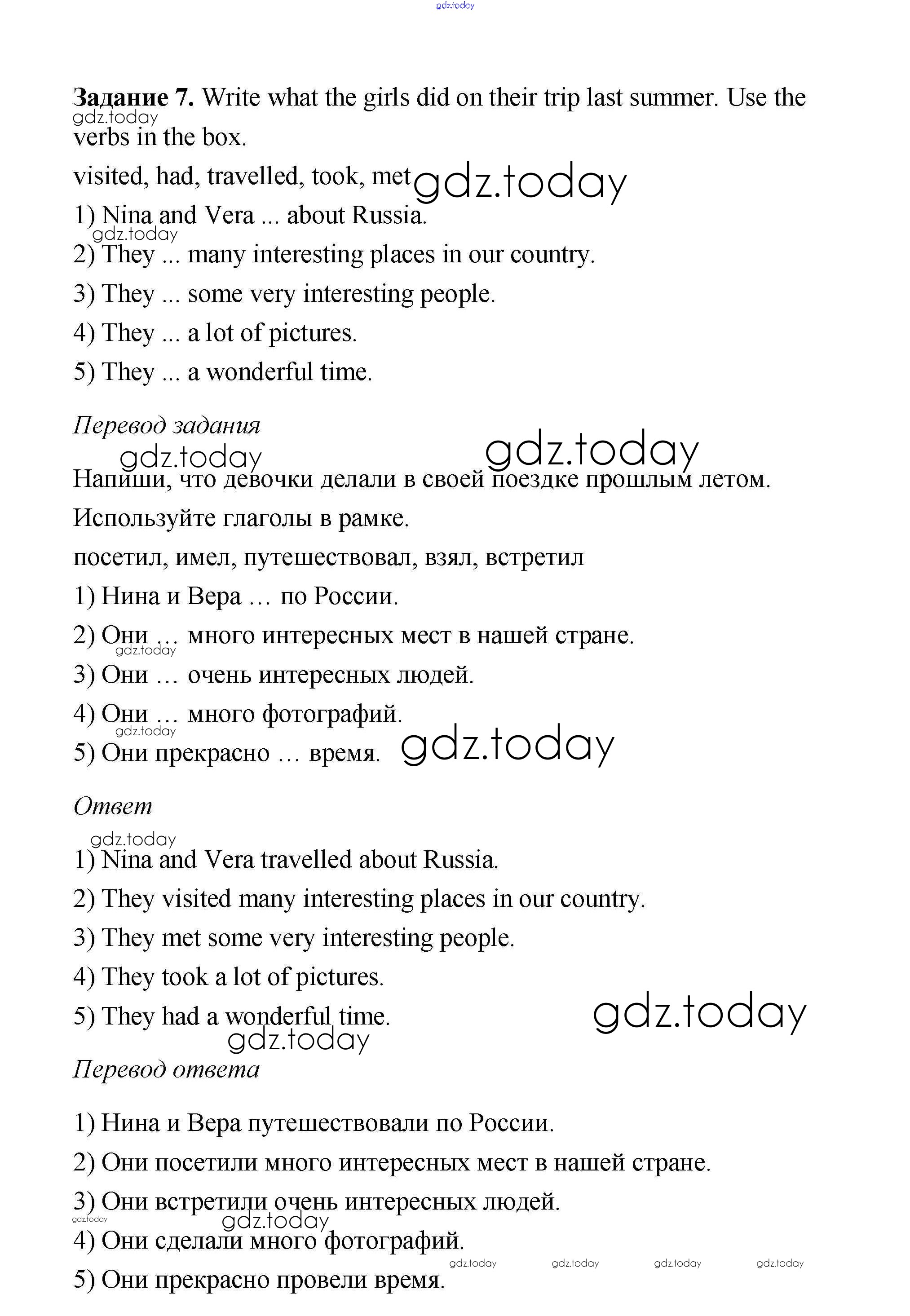 gdz.today

Задание 7. Write what the girls did on their trip last summer. Use the verbs in the box.

gdz.today

visited, had, travelled, took, met

gdz.today

1) Nina and Vera ... about Russia.

gdz.today

2) They ... many interesting places in our country.

3) They ... some very interesting people.

4) They ... a lot of pictures.

5) They ... a wonderful time.

Перевод задания

gdz.today

gdz.today

Напиши, что девочки делали в своей поездке прошлым летом.

Используйте глаголы в рамке.

посетил, имел, путешествовал, взял, встретил

1) Нина и Вера … по России.

2) Они … много интересных мест в нашей стране.

gdz.today

3) Они … очень интересных людей.

4) Они … много фотографий.

gdz.today

5) Они прекрасно … время.

gdz.today

Ответ

gdz.today

1) Nina and Vera travelled about Russia.

2) They visited many interesting places in our country.

3) They met some very interesting people.

4) They took a lot of pictures.

5) They had a wonderful time.

gdz.today

gdz.today

Перевод ответа

1) Нина и Вера путешествовали по России.

2) Они посетили много интересных мест в нашей стране.

3) Они встретили очень интересных людей.

gdz.today

gdz.today

4) Они сделали много фотографий.

gdz.today gdz.today gdz.today gdz.today

5) Они прекрасно провели время.